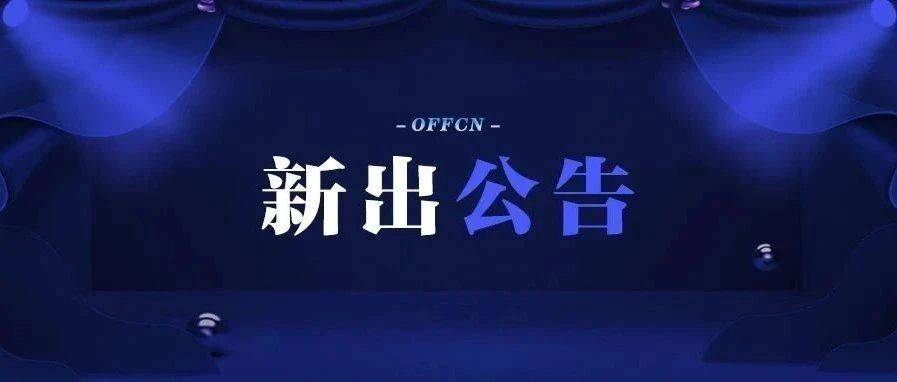 - OFFCN -

新出公告